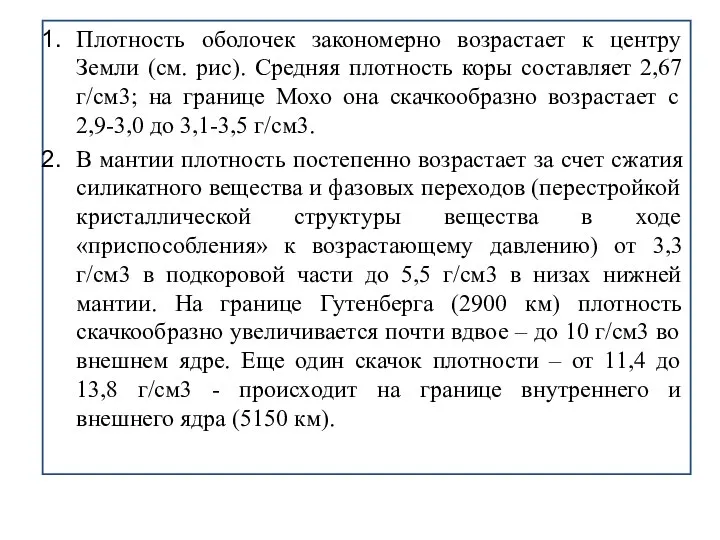 1. Плотность оболочек закономерно возрастает к центру Земли (см. рис). Средняя плотность коры составляет 2,67 г/см3; на границе Мохо она скачкообразно возрастает с 2,9-3,0 до 3,1-3,5 г/см3.

2. В мантии плотность постепенно возрастает за счет сжатия силикатного вещества и фазовых переходов (перестройкой кристаллической структуры вещества в ходе «приспособления» к возрастающему давлению) от 3,3 г/см3 в подкоровой части до 5,5 г/см3 в низах нижней мантии. На границе Гутенберга (2900 км) плотность скачкообразно увеличивается почти вдвое – до 10 г/см3 во внешнем ядре. Еще один скачок плотности – от 11,4 до 13,8 г/см3 - происходит на границе внутреннего и внешнего ядра (5150 км).